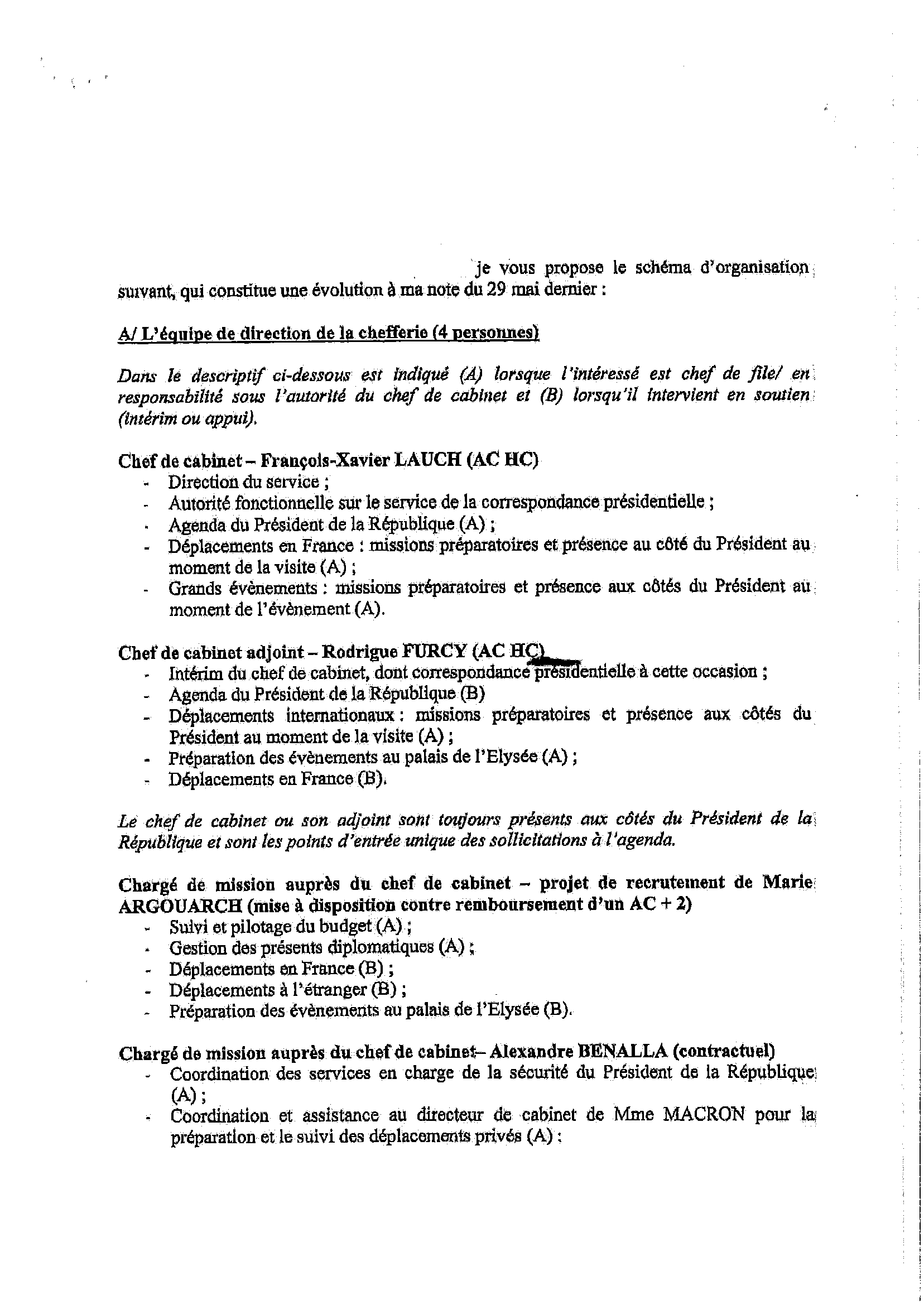 je vous propose le schéma d'organisation suivant, qui constitue une évolution à ma note du 29 mai dernier :

A/ L'équipe de direction de la chefferie (4 personnes)

Dans le descriptif ci-dessous est indiqué (A) lorsque l'intéressé est chef de file/ en responsabilité sous l'autorité du chef de cabinet et (B) lorsqu'il intervient en soutien (intérim ou appui).

Chef de cabinet – François-Xavier LAUCH (AC HC)
- Direction du service ;
- Autorité fonctionnelle sur le service de la correspondance présidentielle ;
- Agenda du Président de la République (A) ;
- Déplacements en France : missions préparatoires et présence au côté du Président au moment de la visite (A) ;
- Grands évènements : missions préparatoires et présence aux côtés du Président au moment de l'évènement (A).

Chef de cabinet adjoint – Rodrigue FURCY (AC HC)
- Intérim du chef de cabinet, dont correspondance présidentielle à cette occasion ;
- Agenda du Président de la République (B)
- Déplacements internationaux : missions préparatoires et présence aux côtés du Président au moment de la visite (A) ;
- Préparation des évènements au palais de l'Elysée (A) ;
- Déplacements en France (B).

Le chef de cabinet ou son adjoint sont toujours présents aux côtés du Président de la République et sont les points d'entrée unique des sollicitations à l'agenda.

Chargé de mission auprès du chef de cabinet – projet de recrutement de Marie ARGOUARCH (mise à disposition contre remboursement d'un AC + 2)
- Suivi et pilotage du budget (A) ;
- Gestion des présents diplomatiques (A) ;
- Déplacements en France (B) ;
- Déplacements à l'étranger (B) ;
- Préparation des évènements au palais de l'Elysée (B).

Chargé de mission auprès du chef de cabinet– Alexandre BENALLA (contractuel)
- Coordination des services en charge de la sécurité du Président de la République (A) ;
- Coordination et assistance au directeur de cabinet de Mme MACRON pour la préparation et le suivi des déplacements privés (A) ;